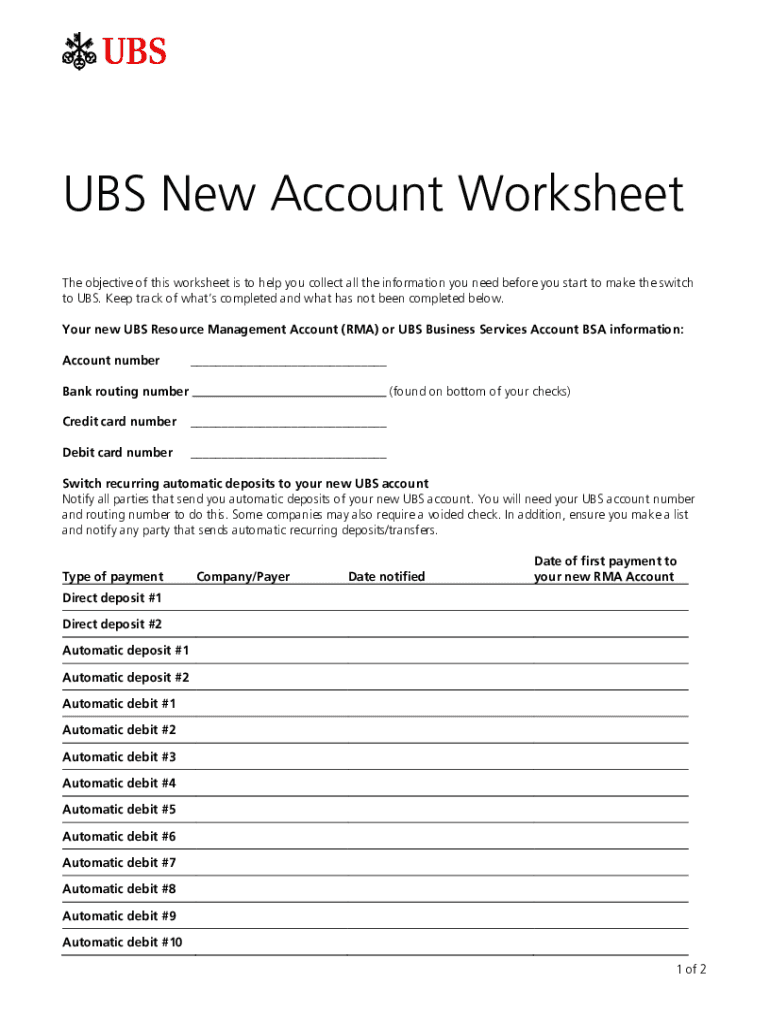 UBS

UBS New Account Worksheet

The objective of this worksheet is to help you collect all the information you need before you start to make the switch to UBS. Keep track of what's completed and what has not been completed below.

Your new UBS Resource Management Account (RMA) or UBS Business Services Account BSA information:

Account number ______________________________

Bank routing number ______________________________ (found on bottom of your checks)

Credit card number ______________________________

Debit card number ______________________________

Switch recurring automatic deposits to your new UBS account
Notify all parties that send you automatic deposits of your new UBS account. You will need your UBS account number and routing number to do this. Some companies may also require a voided check. In addition, ensure you make a list and notify any party that sends automatic recurring deposits/transfers.

| Type of payment | Company/Payer | Date notified | Date of first payment to your new RMA Account |
|---|---|---|---|
| Direct deposit #1 | | | |
| Direct deposit #2 | | | |
| Automatic deposit #1 | | | |
| Automatic deposit #2 | | | |
| Automatic debit #1 | | | |
| Automatic debit #2 | | | |
| Automatic debit #3 | | | |
| Automatic debit #4 | | | |
| Automatic debit #5 | | | |
| Automatic debit #6 | | | |
| Automatic debit #7 | | | |
| Automatic debit #8 | | | |
| Automatic debit #9 | | | |
| Automatic debit #10 | | | |

1 of 2